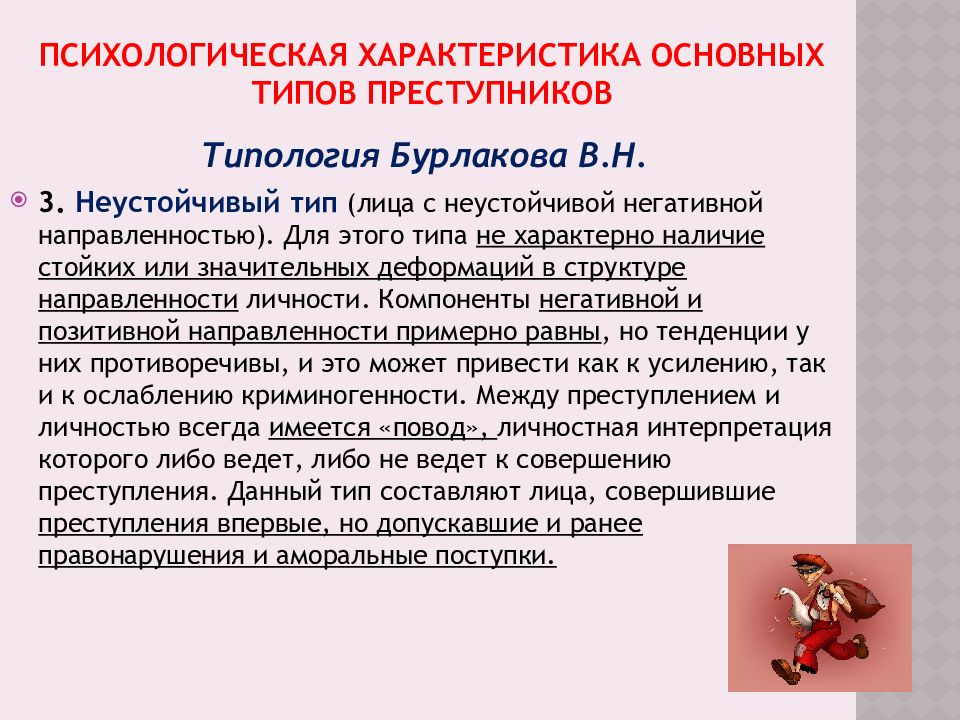 ПСИХОЛОГИЧЕСКАЯ ХАРАКТЕРИСТИКА ОСНОВНЫХ ТИПОВ ПРЕСТУПНИКОВ

Типология Бурлакова В.Н.

3. Неустойчивый тип (лица с неустойчивой негативной направленностью). Для этого типа не характерно наличие стойких или значительных деформаций в структуре направленности личности. Компоненты негативной и позитивной направленности примерно равны, но тенденции у них противоречивы, и это может привести как к усилению, так и к ослаблению криминогенности. Между преступлением и личностью всегда имеется «повод», личностная интерпретация которого либо ведет, либо не ведет к совершению преступления. Данный тип составляют лица, совершившие преступления впервые, но допускавшие и ранее правонарушения и аморальные поступки.